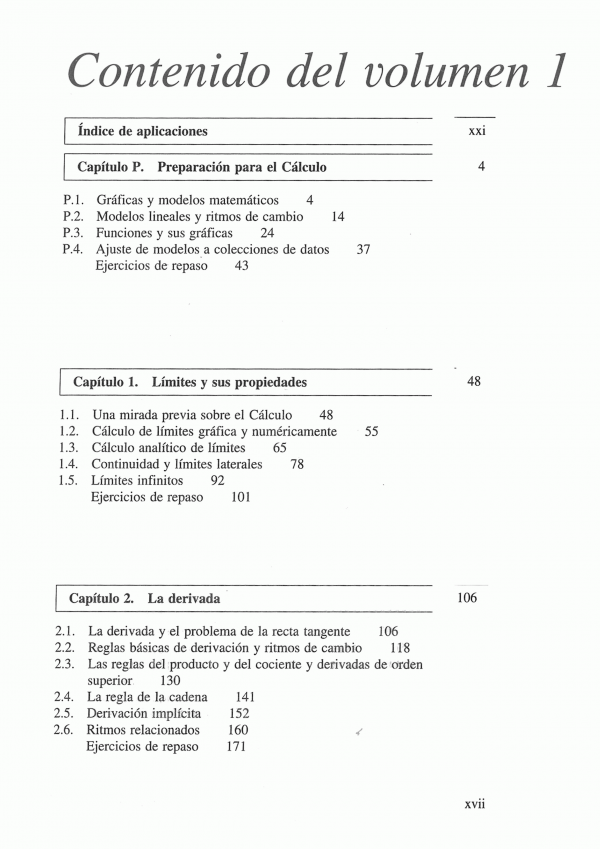 Contenido del volumen 1

Índice de aplicaciones xxi

Capítulo P. Preparación para el Cálculo 4

P.1. Gráficas y modelos matemáticos 4
P.2. Modelos lineales y ritmos de cambio 14
P.3. Funciones y sus gráficas 24
P.4. Ajuste de modelos a colecciones de datos 37
Ejercicios de repaso 43

Capítulo 1. Límites y sus propiedades 48

1.1. Una mirada previa sobre el Cálculo 48
1.2. Cálculo de límites gráfica y numéricamente 55
1.3. Cálculo analítico de límites 65
1.4. Continuidad y límites laterales 78
1.5. Límites infinitos 92
Ejercicios de repaso 101

Capítulo 2. La derivada 106

2.1. La derivada y el problema de la recta tangente 106
2.2. Reglas básicas de derivación y ritmos de cambio 118
2.3. Las reglas del producto y del cociente y derivadas de orden superior 130
2.4. La regla de la cadena 141
2.5. Derivación implícita 152
2.6. Ritmos relacionados 160
Ejercicios de repaso 171

xvii